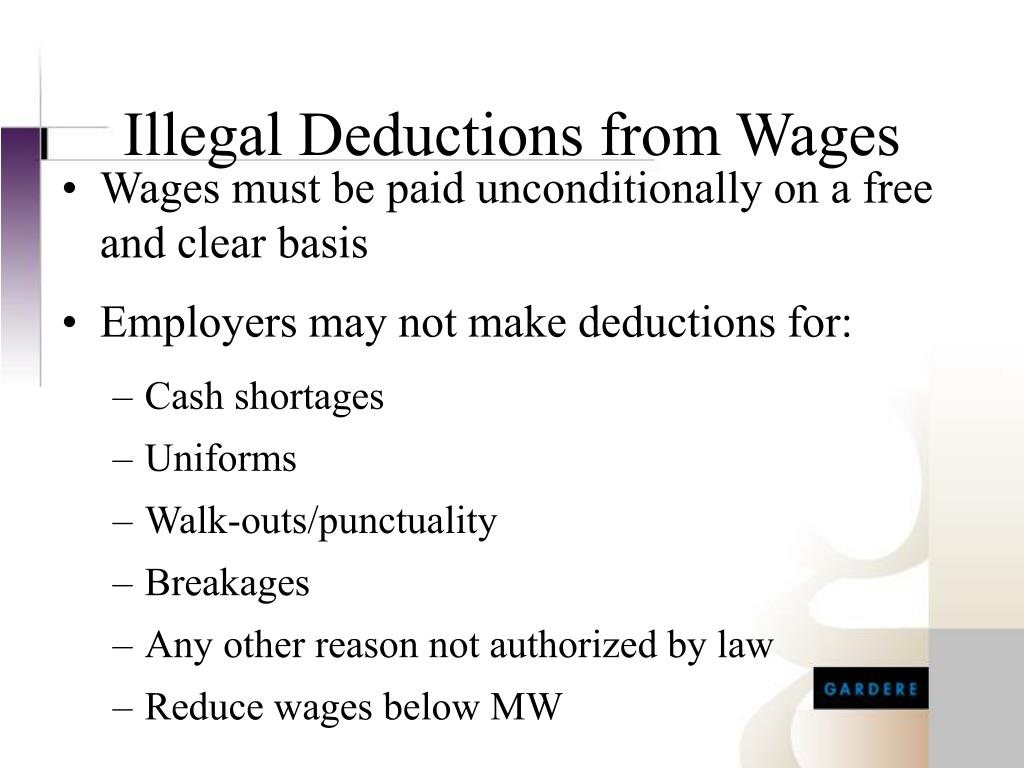 Illegal Deductions from Wages

• Wages must be paid unconditionally on a free and clear basis

• Employers may not make deductions for:

– Cash shortages

– Uniforms

– Walk-outs/punctuality

– Breakages

– Any other reason not authorized by law

– Reduce wages below MW

GARDERE